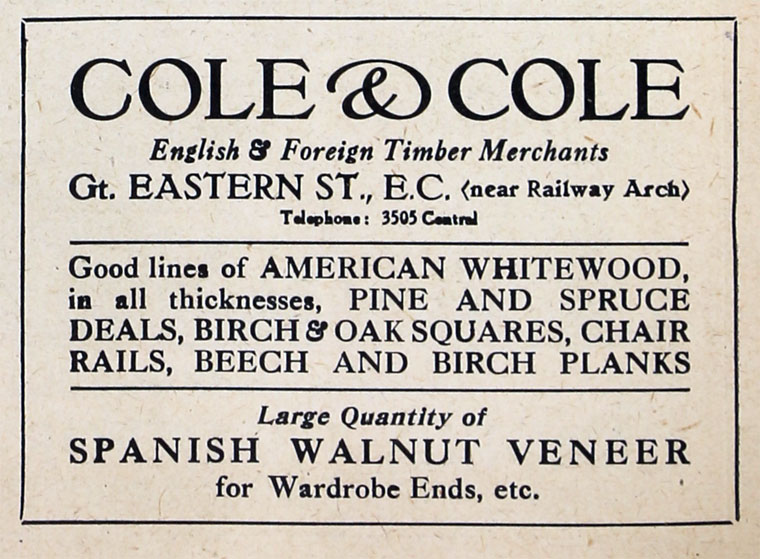 COLE & COLE

English & Foreign Timber Merchants

Gt. EASTERN ST., E.C. (near Railway Arch)

Telephone: 3505 Central

Good lines of AMERICAN WHITEWOOD, in all thicknesses, PINE AND SPRUCE DEALS, BIRCH & OAK SQUARES, CHAIR RAILS, BEECH AND BIRCH PLANKS

Large Quantity of

SPANISH WALNUT VENEER

for Wardrobe Ends, etc.